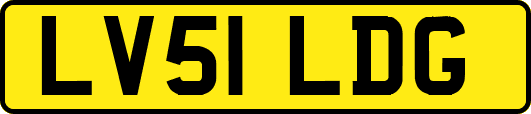 LV51 LDG